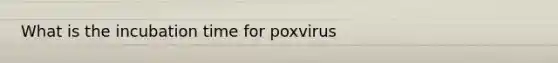 What is the incubation time for poxvirus